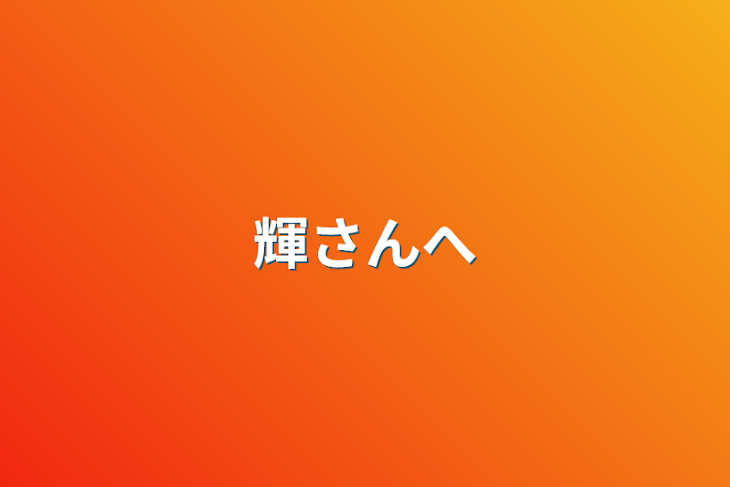 輝さんへ